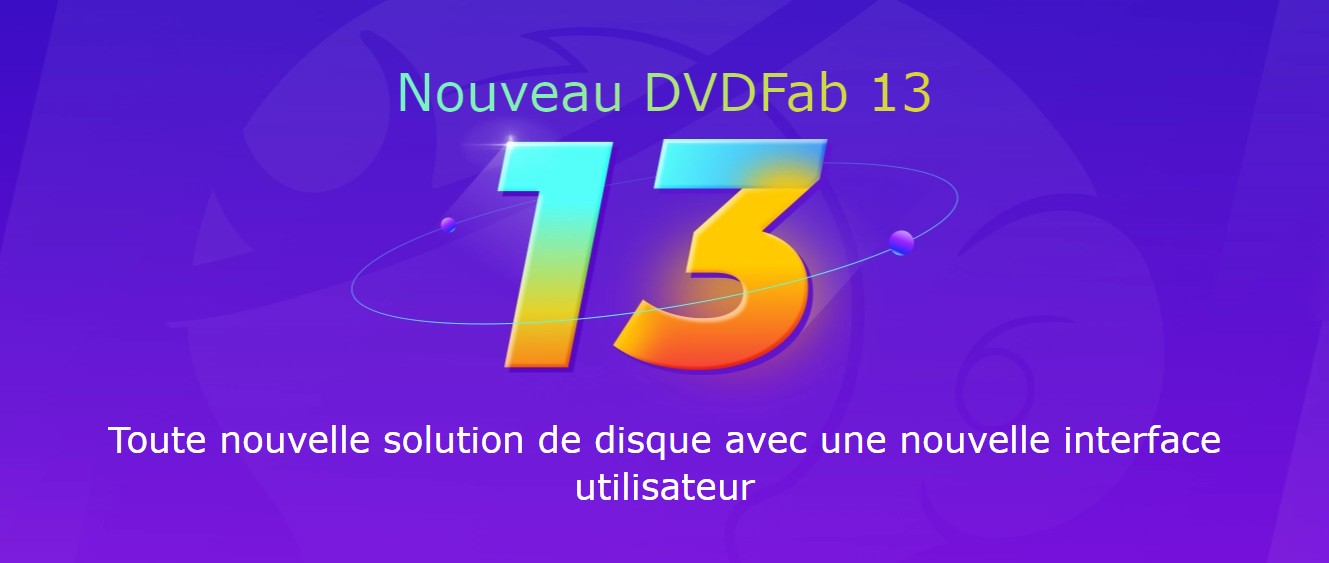 Nouveau DVDFab 13

13

Toute nouvelle solution de disque avec une nouvelle interface utilisateur